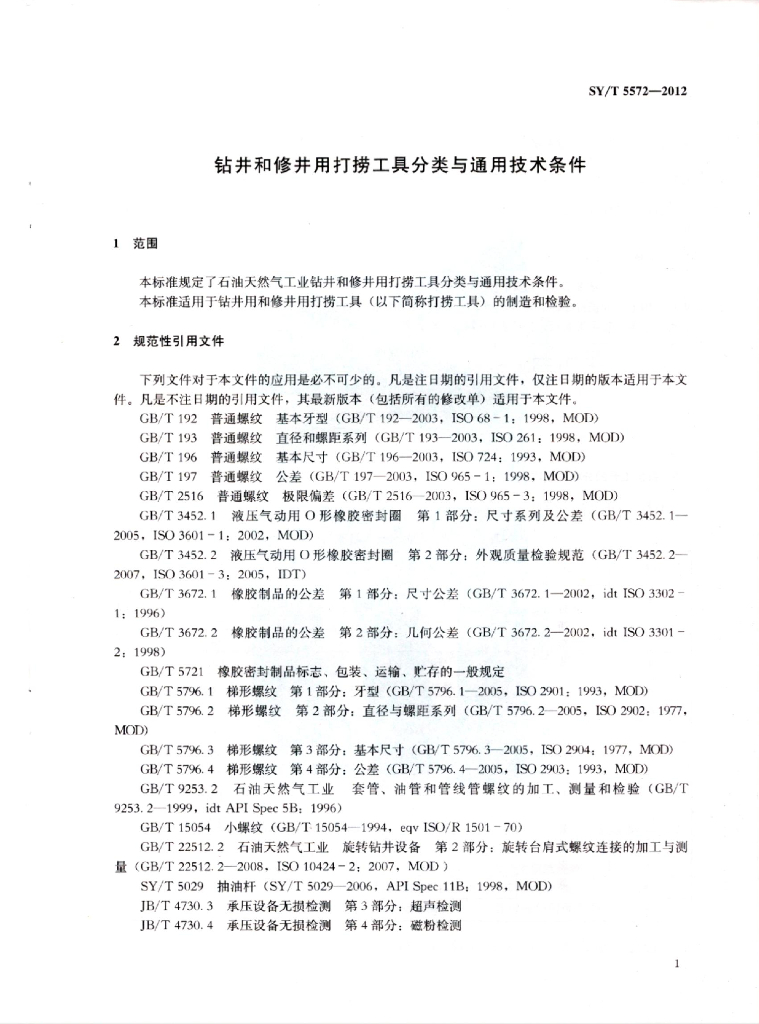 SY/T 5572—2012

钻井和修井用打捞工具分类与通用技术条件

1 范围

本标准规定了石油天然气工业钻井和修井用打捞工具分类与通用技术条件。
本标准适用于钻井用和修井用打捞工具（以下简称打捞工具）的制造和检验。

2 规范性引用文件

下列文件对于本文件的应用是必不可少的。凡是注日期的引用文件，仅注日期的版本适用于本文件。凡是不注日期的引用文件，其最新版本（包括所有的修改单）适用于本文件。

GB/T 192 普通螺纹 基本牙型（GB/T 192—2003，ISO 68-1：1998，MOD）

GB/T 193 普通螺纹 直径和螺距系列（GB/T 193—2003，ISO 261：1998，MOD）

GB/T 196 普通螺纹 基本尺寸（GB/T 196—2003，ISO 724：1993，MOD）

GB/T 197 普通螺纹 公差（GB/T 197—2003，ISO 965-1：1998，MOD）

GB/T 2516 普通螺纹 极限偏差（GB/T 2516—2003，ISO 965-3：1998，MOD）

GB/T 3452.1 液压气动用 O 形橡胶密封圈 第 1 部分：尺寸系列及公差（GB/T 3452.1—2005，ISO 3601-1：2002，MOD）

GB/T 3452.2 液压气动用 O 形橡胶密封圈 第 2 部分：外观质量检验规范（GB/T 3452.2—2007，ISO 3601-3：2005，IDT）

GB/T 3672.1 橡胶制品的公差 第 1 部分：尺寸公差（GB/T 3672.1—2002，idt ISO 3302-1：1996）

GB/T 3672.2 橡胶制品的公差 第 2 部分：几何公差（GB/T 3672.2—2002，idt ISO 3301-2：1998）

GB/T 5721 橡胶密封制品标志、包装、运输、贮存的一般规定

GB/T 5796.1 梯形螺纹 第 1 部分：牙型（GB/T 5796.1—2005，ISO 2901：1993，MOD）

GB/T 5796.2 梯形螺纹 第 2 部分：直径与螺距系列（GB/T 5796.2—2005，ISO 2902：1977，MOD）

GB/T 5796.3 梯形螺纹 第 3 部分：基本尺寸（GB/T 5796.3—2005，ISO 2904：1977，MOD）

GB/T 5796.4 梯形螺纹 第 4 部分：公差（GB/T 5796.4—2005，ISO 2903：1993，MOD）

GB/T 9253.2 石油天然气工业 套管、油管和管线管螺纹的加工、测量和检验（GB/T 9253.2—1999，idt API Spec 5B：1996）

GB/T 15054 小螺纹（GB/T 15054—1994，eqv ISO/R 1501-70）

GB/T 22512.2 石油天然气工业 旋转钻井设备 第 2 部分：旋转台肩式螺纹连接的加工与测量（GB/T 22512.2—2008，ISO 10424-2：2007，MOD）

SY/T 5029 抽油杆（SY/T 5029—2006，API Spec 11B：1998，MOD）

JB/T 4730.3 承压设备无损检测 第 3 部分：超声检测

JB/T 4730.4 承压设备无损检测 第 4 部分：磁粉检测

1